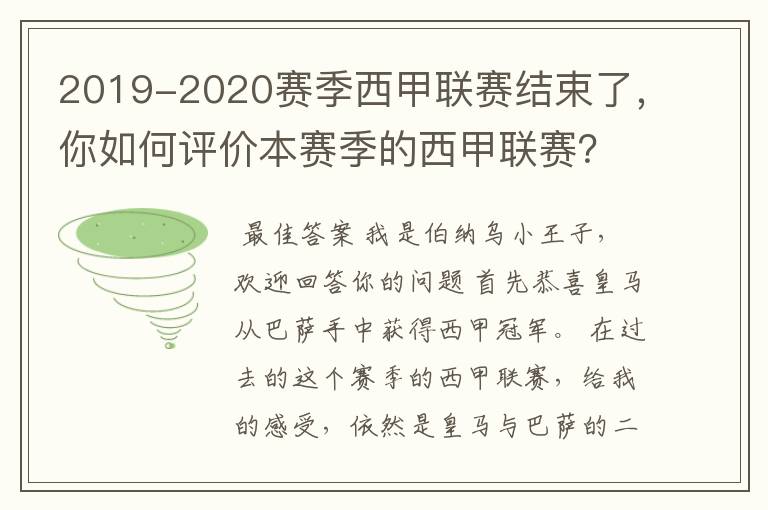 2019-2020赛季西甲联赛结束了，你如何评价本赛季的西甲联赛?

最佳答案 我是伯纳乌小王子，欢迎回答你的问题 首先恭喜皇马从巴萨手中获得西甲冠军。 在过去的这个赛季的西甲联赛，给我的感受，依然是皇马与巴萨的二